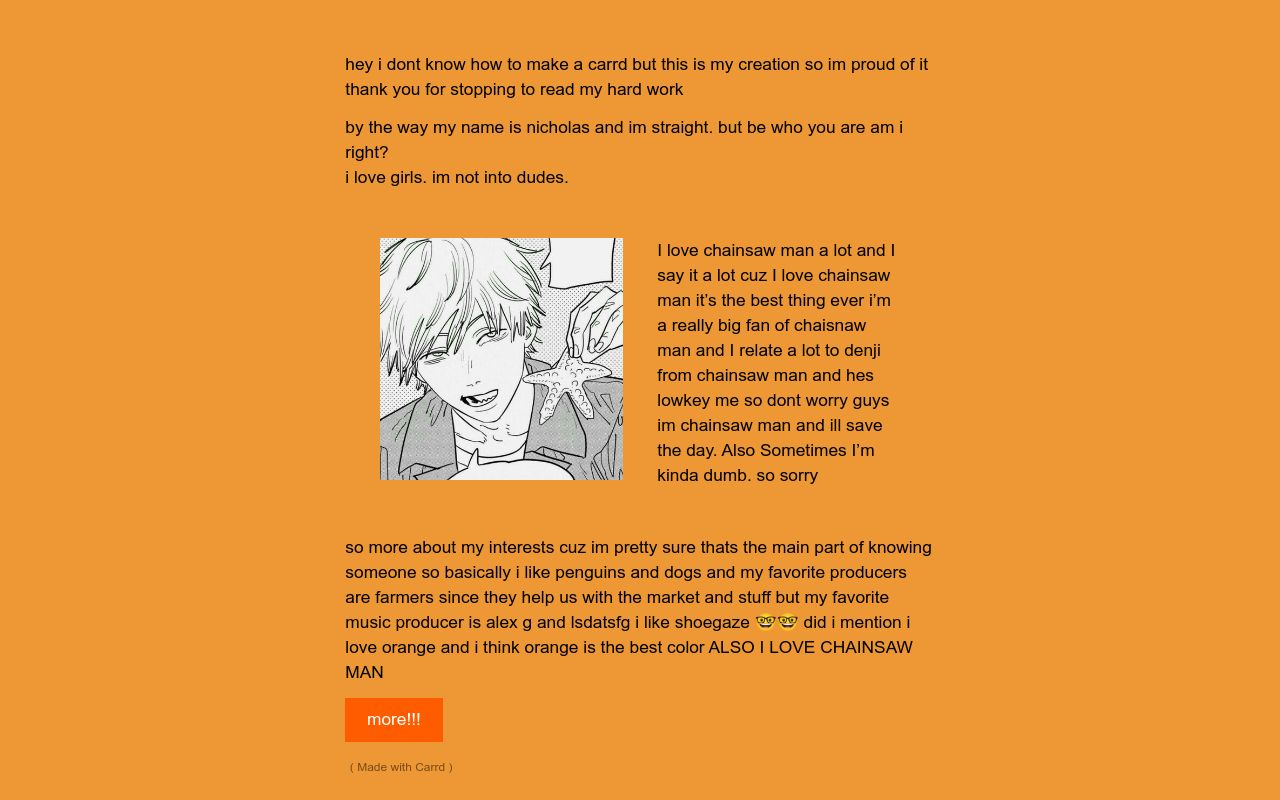 hey i dont know how to make a carrd but this is my creation so im proud of it thank you for stopping to read my hard work

by the way my name is nicholas and im straight. but be who you are am i right?
i love girls. im not into dudes.

I love chainsaw man a lot and I say it a lot cuz I love chainsaw man it's the best thing ever i'm a really big fan of chaisnaw man and I relate a lot to denji from chainsaw man and hes lowkey me so dont worry guys im chainsaw man and ill save the day. Also Sometimes I'm kinda dumb. so sorry

so more about my interests cuz im pretty sure thats the main part of knowing someone so basically i like penguins and dogs and my favorite producers are farmers since they help us with the market and stuff but my favorite music producer is alex g and lsdatsfg i like shoegaze 🤓🤓 did i mention i love orange and i think orange is the best color ALSO I LOVE CHAINSAW MAN

more!!!

( Made with Carrd )